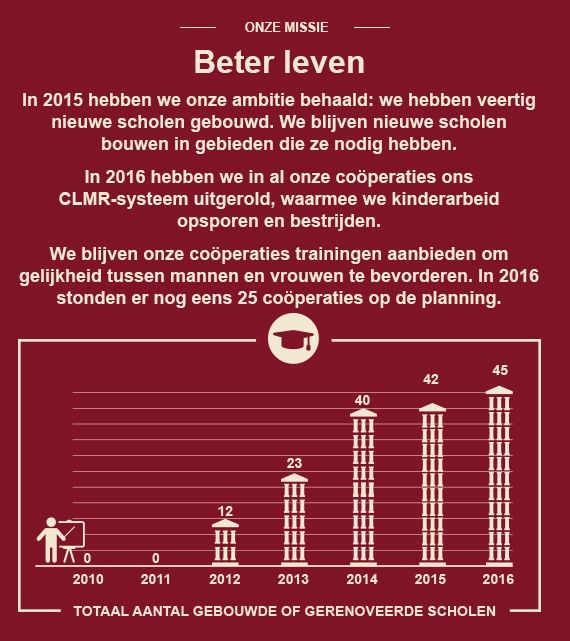 ONZE MISSIE

Beter leven

In 2015 hebben we onze ambitie behaald: we hebben veertig nieuwe scholen gebouwd. We blijven nieuwe scholen bouwen in gebieden die ze nodig hebben.

In 2016 hebben we in al onze coöperaties ons CLMR-systeem uitgerold, waarmee we kinderarbeid opsporen en bestrijden.

We blijven onze coöperaties trainingen aanbieden om gelijkheid tussen mannen en vrouwen te bevorderen. In 2016 stonden er nog eens 25 coöperaties op de planning.

0 0 12 23 40 42 45

2010 2011 2012 2013 2014 2015 2016

TOTAAL AANTAL GEBOUWDE OF GERENOVEERDE SCHOLEN